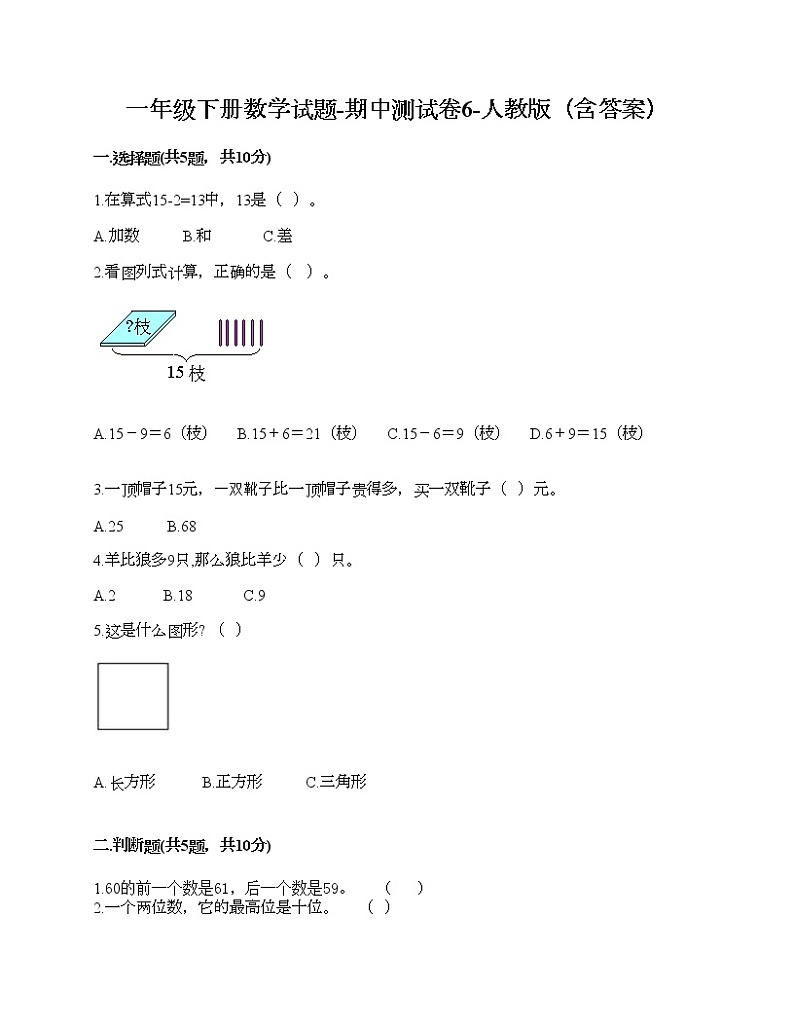 一年级下册数学试题-期中测试卷6-人教版（含答案）

一.选择题(共5题，共10分)

1.在算式15-2=13中，13是（ ）。

A.加数　　B.和　　C.差

2.看图列式计算，正确的是（ ）。

?枝

15 枝

A.15－9＝6（枝）　B.15＋6＝21（枝）　C.15－6＝9（枝）　D.6＋9＝15（枝）

3.一顶帽子15元，一双靴子比一顶帽子贵得多，买一双靴子（ ）元。

A.25　　B.68

4.羊比狼多9只,那么狼比羊少（ ）只。

A.2　　B.18　　C.9

5.这是什么图形?（ ）

A. 长方形　　B.正方形　　C.三角形

二.判断题(共5题，共10分)

1.60的前一个数是61，后一个数是59。　（ ）
2.一个两位数，它的最高位是十位。　（ ）